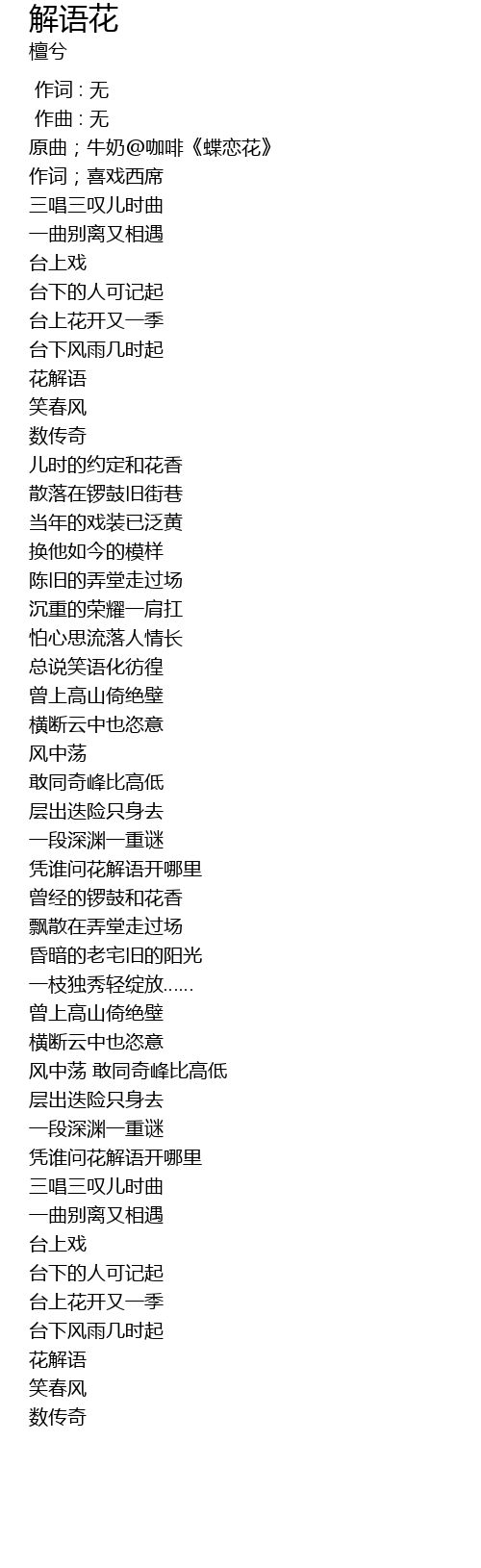 解语花
檀兮

作词 : 无
作曲 : 无
原曲；牛奶@咖啡《蝶恋花》
作词；喜戏西席
三唱三叹儿时曲
一曲别离又相遇
台上戏
台下的人可记起
台上花开又一季
台下风雨几时起
花解语
笑春风
数传奇
儿时的约定和花香
散落在锣鼓旧街巷
当年的戏装已泛黄
换他如今的模样
陈旧的弄堂走过场
沉重的荣耀一肩扛
怕心思流落人情长
总说笑语化彷徨
曾上高山倚绝壁
横断云中也恣意
风中荡
敢同奇峰比高低
层出迭险只身去
一段深渊一重谜
凭谁问花解语开哪里
曾经的锣鼓和花香
飘散在弄堂走过场
昏暗的老宅旧的阳光
一枝独秀轻绽放……
曾上高山倚绝壁
横断云中也恣意
风中荡 敢同奇峰比高低
层出迭险只身去
一段深渊一重谜
凭谁问花解语开哪里
三唱三叹儿时曲
一曲别离又相遇
台上戏
台下的人可记起
台上花开又一季
台下风雨几时起
花解语
笑春风
数传奇